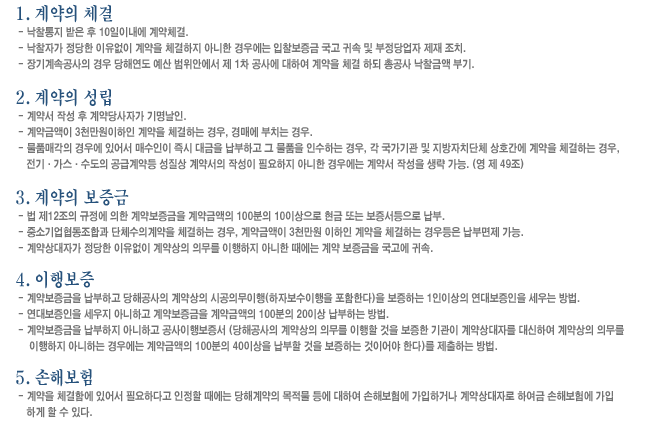 1. 계약의 체결

- 낙찰통지 받은 후 10일이내에 계약체결.
- 낙찰자가 정당한 이유없이 계약을 체결하지 아니한 경우에는 입찰보증금 국고 귀속 및 부정당업자 제재 조치.
- 장기계속공사의 경우 당해연도 예산 범위안에서 제 1차 공사에 대하여 계약을 체결 하되 총공사 낙찰금액 부기.

2. 계약의 성립

- 계약서 작성 후 계약당사자가 기명날인.
- 계약금액이 3천만원이하인 계약을 체결하는 경우, 경매에 부치는 경우.
- 물품매각의 경우에 있어서 매수인이 즉시 대금을 납부하고 그 물품을 인수하는 경우, 각 국가기관 및 지방자치단체 상호간에 계약을 체결하는 경우, 전기 · 가스 · 수도의 공급계약등 성질상 계약서의 작성이 필요하지 아니한 경우에는 계약서 작성을 생략 가능. (영 제 49조)

3. 계약의 보증금

- 법 제12조의 규정에 의한 계약보증금을 계약금액의 100분의 10이상으로 현금 또는 보증서등으로 납부.
- 중소기업협동조합과 단체수의계약을 체결하는 경우, 계약금액이 3천만원 이하인 계약을 체결하는 경우등은 납부면제 가능.
- 계약상대자가 정당한 이유없이 계약상의 의무를 이행하지 아니한 때에는 계약 보증금을 국고에 귀속.

4. 이행보증

- 계약보증금을 납부하고 당해공사의 계약상의 시공의무이행(하자보수이행을 포함한다)을 보증하는 1인이상의 연대보증인을 세우는 방법.
- 연대보증인을 세우지 아니하고 계약보증금을 계약금액의 100분의 20이상 납부하는 방법.
- 계약보증금을 납부하지 아니하고 공사이행보증서 (당해공사의 계약상의 의무를 이행할 것을 보증한 기관이 계약상대자를 대신하여 계약상의 의무를 이행하지 아니하는 경우에는 계약금액의 100분의 40이상을 납부할 것을 보증하는 것이어야 한다)를 제출하는 방법.

5. 손해보험

- 계약을 체결함에 있어서 필요하다고 인정할 때에는 당해계약의 목적물 등에 대하여 손해보험에 가입하거나 계약상대자로 하여금 손해보험에 가입하게 할 수 있다.